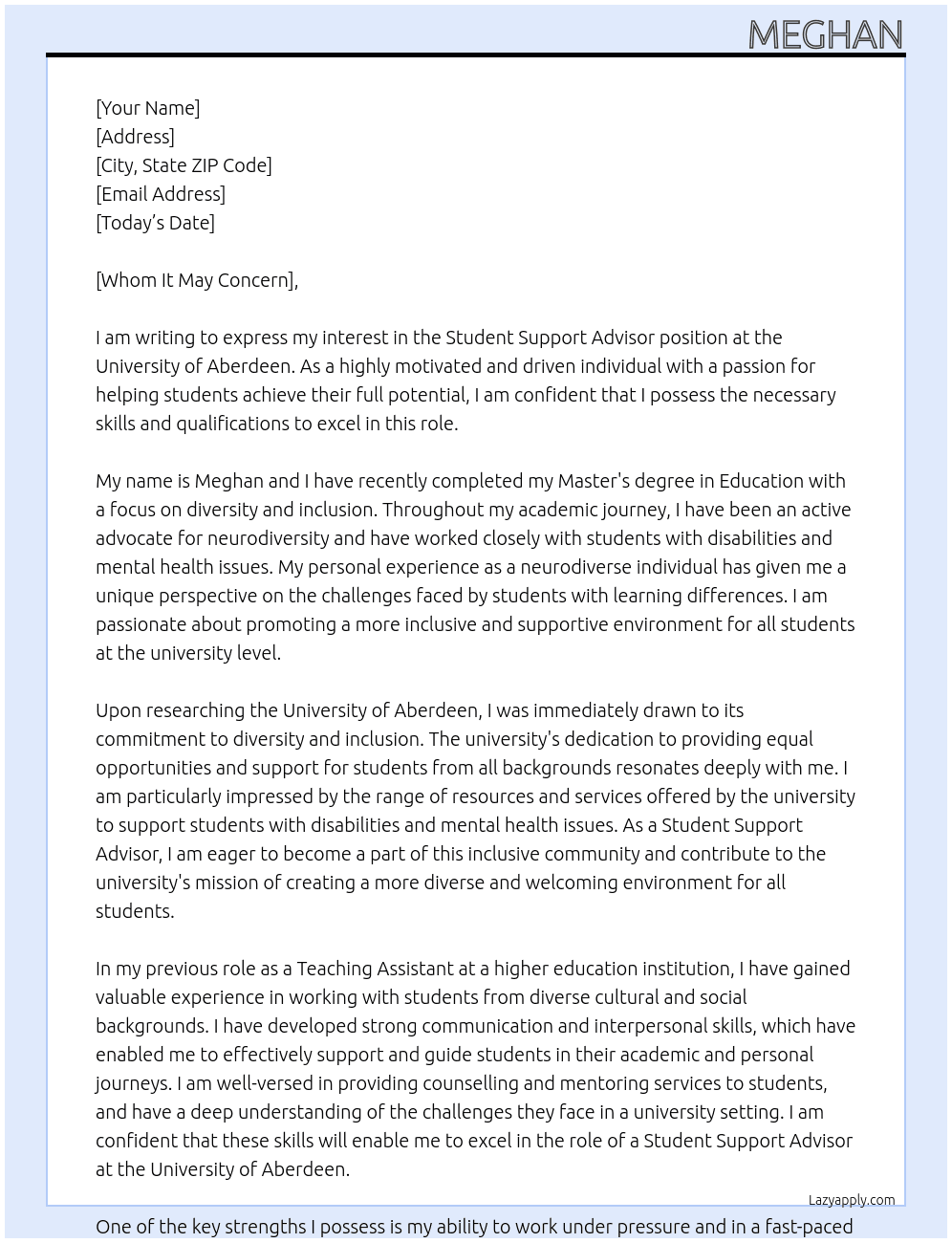 MEGHAN

[Your Name]
[Address]
[City, State ZIP Code]
[Email Address]
[Today's Date]

[Whom It May Concern],

I am writing to express my interest in the Student Support Advisor position at the University of Aberdeen. As a highly motivated and driven individual with a passion for helping students achieve their full potential, I am confident that I possess the necessary skills and qualifications to excel in this role.

My name is Meghan and I have recently completed my Master's degree in Education with a focus on diversity and inclusion. Throughout my academic journey, I have been an active advocate for neurodiversity and have worked closely with students with disabilities and mental health issues. My personal experience as a neurodiverse individual has given me a unique perspective on the challenges faced by students with learning differences. I am passionate about promoting a more inclusive and supportive environment for all students at the university level.

Upon researching the University of Aberdeen, I was immediately drawn to its commitment to diversity and inclusion. The university's dedication to providing equal opportunities and support for students from all backgrounds resonates deeply with me. I am particularly impressed by the range of resources and services offered by the university to support students with disabilities and mental health issues. As a Student Support Advisor, I am eager to become a part of this inclusive community and contribute to the university's mission of creating a more diverse and welcoming environment for all students.

In my previous role as a Teaching Assistant at a higher education institution, I have gained valuable experience in working with students from diverse cultural and social backgrounds. I have developed strong communication and interpersonal skills, which have enabled me to effectively support and guide students in their academic and personal journeys. I am well-versed in providing counselling and mentoring services to students, and have a deep understanding of the challenges they face in a university setting. I am confident that these skills will enable me to excel in the role of a Student Support Advisor at the University of Aberdeen.

Lazyapply.com

One of the key strengths I possess is my ability to work under pressure and in a fast-paced